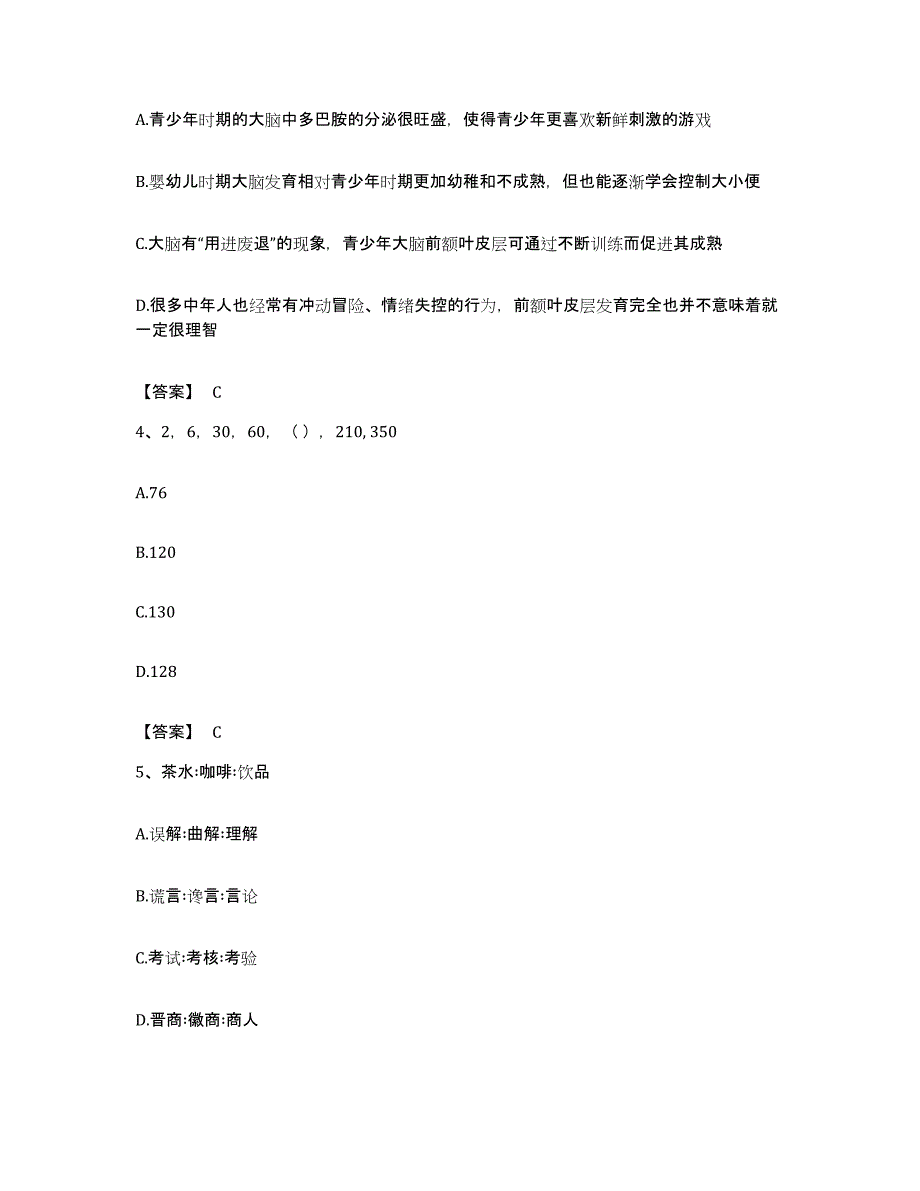 A.青少年时期的大脑中多巴胺的分泌很旺盛，使得青少年更喜欢新鲜刺激的游戏

B.婴幼儿时期大脑发育相对青少年时期更加幼稚和不成熟，但也能逐渐学会控制大小便

C.大脑有“用进废退”的现象，青少年大脑前额叶皮层可通过不断训练而促进其成熟

D.很多中年人也经常有冲动冒险、情绪失控的行为，前额叶皮层发育完全也并不意味着就一定很理智

【答案】 C

4、2，6，30，60，（ ），210, 350

A.76

B.120

C.130

D.128

【答案】 C

5、茶水:咖啡:饮品

A.误解:曲解:理解

B.谎言:谗言:言论

C.考试:考核:考验

D.晋商:徽商:商人